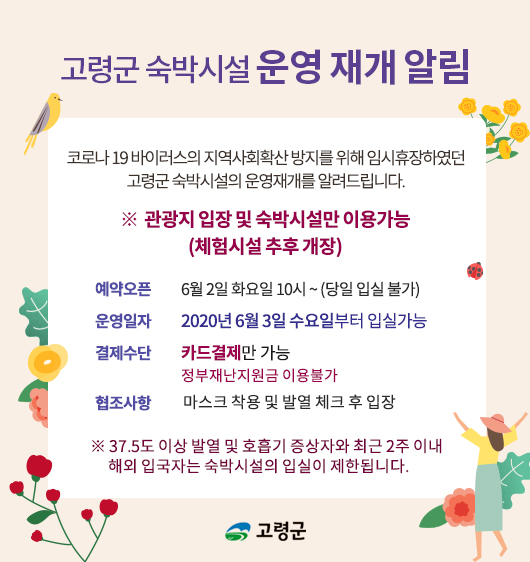 고령군 숙박시설 운영 재개 알림

코로나 19 바이러스의 지역사회확산 방지를 위해 임시휴장하였던 고령군 숙박시설의 운영재개를 알려드립니다.

※ 관광지 입장 및 숙박시설만 이용가능
(체험시설 추후 개장)

예약오픈 6월 2일 화요일 10시 ~ (당일 입실 불가)

운영일자 2020년 6월 3일 수요일부터 입실가능

결제수단 카드결제만 가능
정부재난지원금 이용불가

협조사항 마스크 착용 및 발열 체크 후 입장

※ 37.5도 이상 발열 및 호흡기 증상자와 최근 2주 이내 해외 입국자는 숙박시설의 입실이 제한됩니다.

고령군